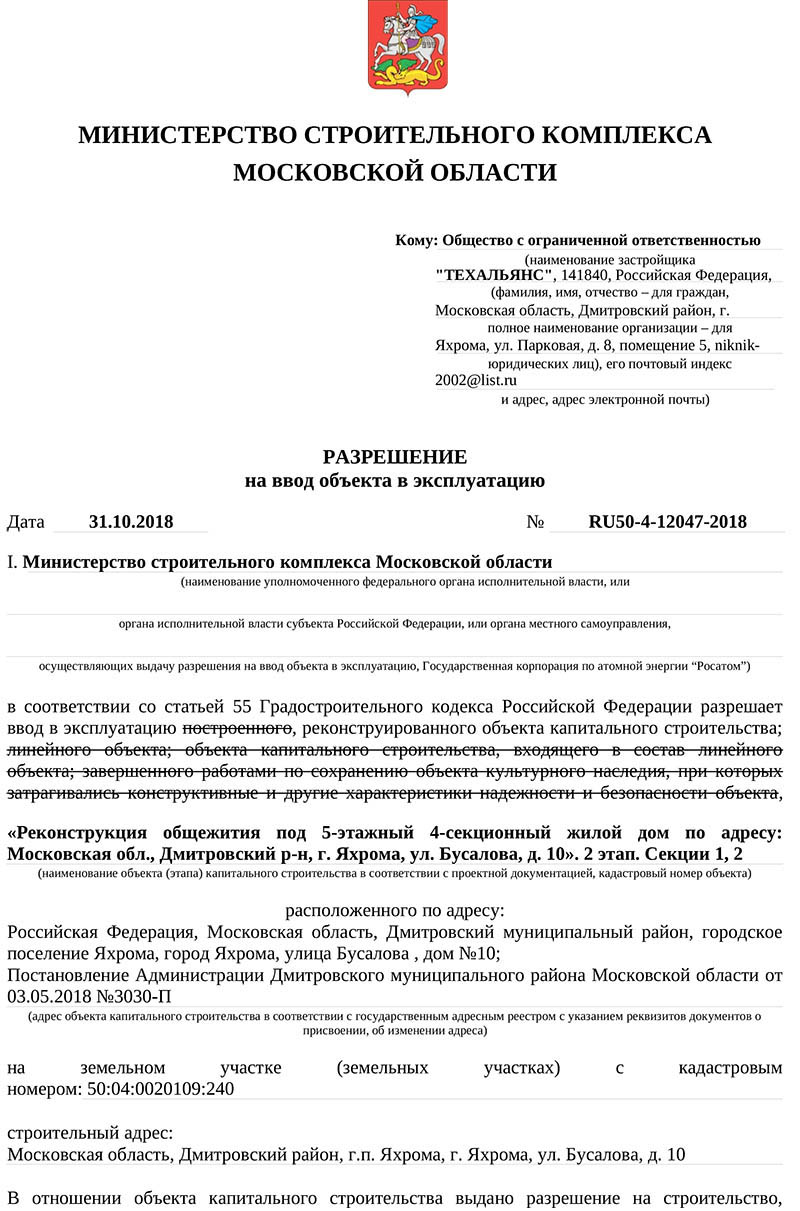 МИНИСТЕРСТВО СТРОИТЕЛЬНОГО КОМПЛЕКСА МОСКОВСКОЙ ОБЛАСТИ

Кому: Общество с ограниченной ответственностью
(наименование застройщика
"ТЕХАЛЬЯНС", 141840, Российская Федерация,
(фамилия, имя, отчество – для граждан,
Московская область, Дмитровский район, г.
полное наименование организации – для
Яхрома, ул. Парковая, д. 8, помещение 5, niknik-
юридических лиц), его почтовый индекс
2002@list.ru
и адрес, адрес электронной почты)

РАЗРЕШЕНИЕ
на ввод объекта в эксплуатацию

Дата 31.10.2018 № RU50-4-12047-2018

I. Министерство строительного комплекса Московской области
(наименование уполномоченного федерального органа исполнительной власти, или
органа исполнительной власти субъекта Российской Федерации, или органа местного самоуправления,
осуществляющих выдачу разрешения на ввод объекта в эксплуатацию, Государственная корпорация по атомной энергии “Росатом”)

в соответствии со статьей 55 Градостроительного кодекса Российской Федерации разрешает ввод в эксплуатацию построенного, реконструированного объекта капитального строительства; линейного объекта; объекта капитального строительства, входящего в состав линейного объекта; завершенного работами по сохранению объекта культурного наследия, при которых затрагивались конструктивные и другие характеристики надежности и безопасности объекта,

«Реконструкция общежития под 5-этажный 4-секционный жилой дом по адресу: Московская обл., Дмитровский р-н, г. Яхрома, ул. Бусалова, д. 10». 2 этап. Секции 1, 2
(наименование объекта (этапа) капитального строительства в соответствии с проектной документацией, кадастровый номер объекта)

расположенного по адресу:
Российская Федерация, Московская область, Дмитровский муниципальный район, городское поселение Яхрома, город Яхрома, улица Бусалова , дом №10;
Постановление Администрации Дмитровского муниципального района Московской области от 03.05.2018 №3030-П
(адрес объекта капитального строительства в соответствии с государственным адресным реестром с указанием реквизитов документов о присвоении, об изменении адреса)

на земельном участке (земельных участках) с кадастровым номером: 50:04:0020109:240

строительный адрес:
Московская область, Дмитровский район, г.п. Яхрома, г. Яхрома, ул. Бусалова, д. 10

В отношении объекта капитального строительства выдано разрешение на строительство,